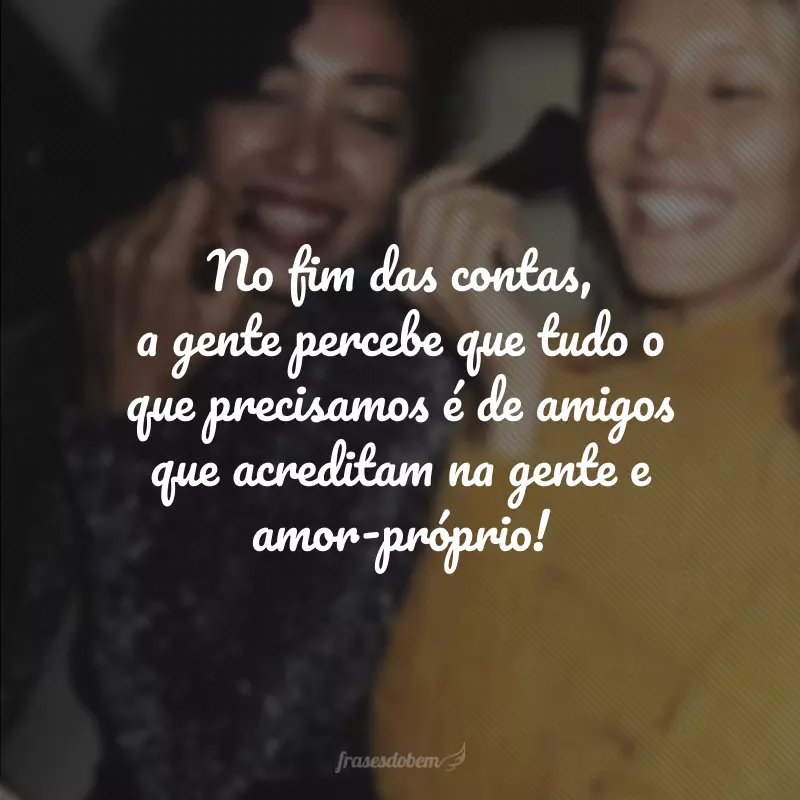 No fim das contas,
a gente percebe que tudo o que precisamos é de amigos que acreditam na gente e amor-próprio!

frasesdobem